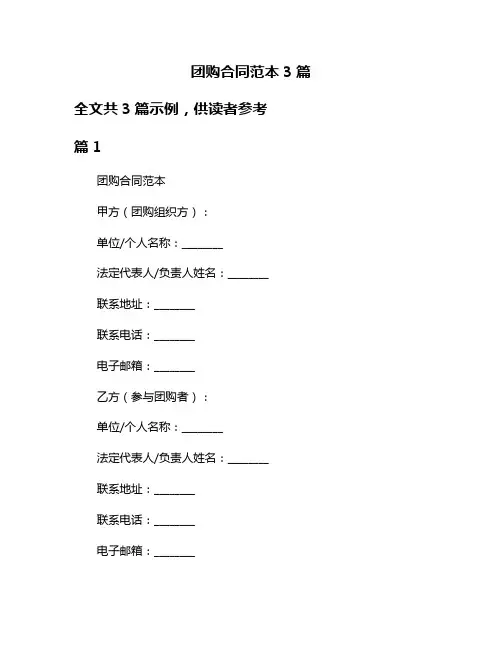 团购合同范本 3 篇

全文共 3 篇示例，供读者参考

篇 1

团购合同范本

甲方（团购组织方）：

单位/个人名称：________

法定代表人/负责人姓名：________

联系地址：________

联系电话：________

电子邮箱：________

乙方（参与团购者）：

单位/个人名称：________

法定代表人/负责人姓名：________

联系地址：________

联系电话：________

电子邮箱：________